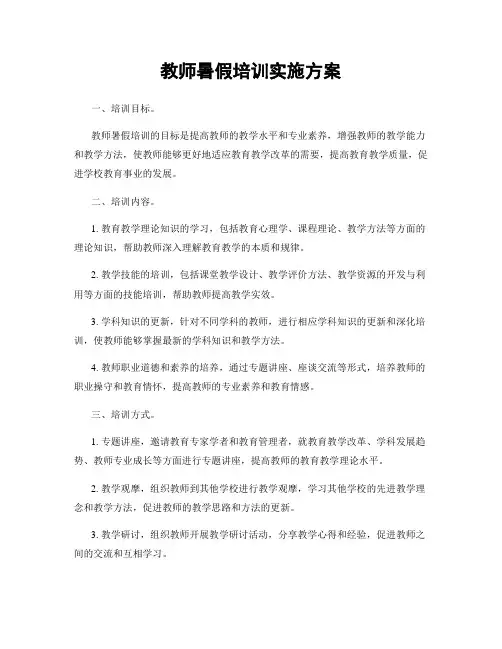 教师暑假培训实施方案

一、培训目标。

教师暑假培训的目标是提高教师的教学水平和专业素养，增强教师的教学能力和教学方法，使教师能够更好地适应教育教学改革的需要，提高教育教学质量，促进学校教育事业的发展。

二、培训内容。

1. 教育教学理论知识的学习，包括教育心理学、课程理论、教学方法等方面的理论知识，帮助教师深入理解教育教学的本质和规律。

2. 教学技能的培训，包括课堂教学设计、教学评价方法、教学资源的开发与利用等方面的技能培训，帮助教师提高教学实效。

3. 学科知识的更新，针对不同学科的教师，进行相应学科知识的更新和深化培训，使教师能够掌握最新的学科知识和教学方法。

4. 教师职业道德和素养的培养，通过专题讲座、座谈交流等形式，培养教师的职业操守和教育情怀，提高教师的专业素养和教育情感。

三、培训方式。

1. 专题讲座，邀请教育专家学者和教育管理者，就教育教学改革、学科发展趋势、教师专业成长等方面进行专题讲座，提高教师的教育教学理论水平。

2. 教学观摩，组织教师到其他学校进行教学观摩，学习其他学校的先进教学理念和教学方法，促进教师的教学思路和方法的更新。

3. 教学研讨，组织教师开展教学研讨活动，分享教学心得和经验，促进教师之间的交流和互相学习。